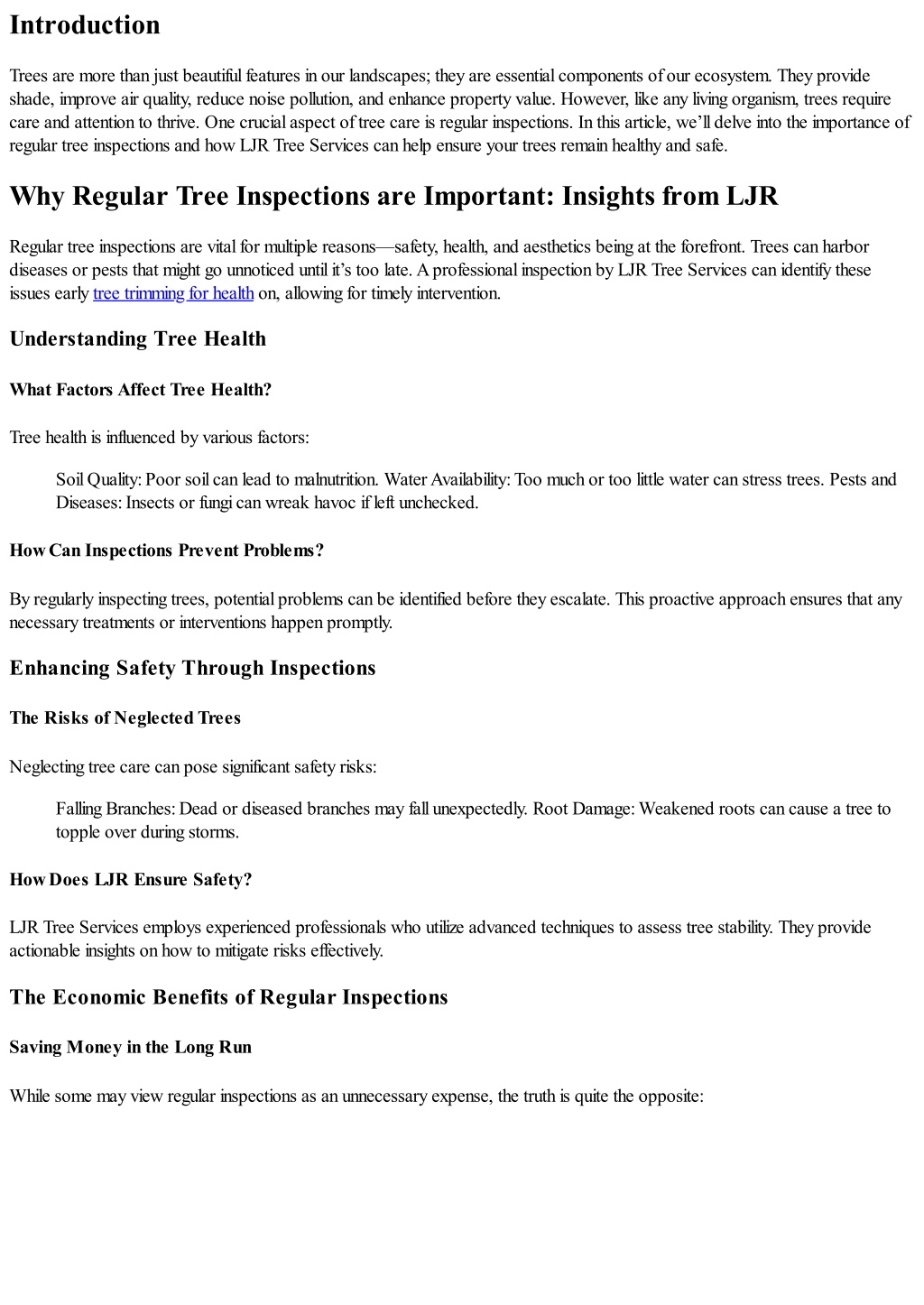 Introduction

Trees are more than just beautiful features in our landscapes; they are essential components of our ecosystem. They provide shade, improve air quality, reduce noise pollution, and enhance property value. However, like any living organism, trees require care and attention to thrive. One crucial aspect of tree care is regular inspections. In this article, we'll delve into the importance of regular tree inspections and how LJR Tree Services can help ensure your trees remain healthy and safe.

Why Regular Tree Inspections are Important: Insights from LJR

Regular tree inspections are vital for multiple reasons—safety, health, and aesthetics being at the forefront. Trees can harbor diseases or pests that might go unnoticed until it's too late. A professional inspection by LJR Tree Services can identify these issues early tree trimming for health on, allowing for timely intervention.

Understanding Tree Health

What Factors Affect Tree Health?

Tree health is influenced by various factors:

Soil Quality: Poor soil can lead to malnutrition. Water Availability: Too much or too little water can stress trees. Pests and Diseases: Insects or fungi can wreak havoc if left unchecked.

How Can Inspections Prevent Problems?

By regularly inspecting trees, potential problems can be identified before they escalate. This proactive approach ensures that any necessary treatments or interventions happen promptly.

Enhancing Safety Through Inspections

The Risks of Neglected Trees

Neglecting tree care can pose significant safety risks:

Falling Branches: Dead or diseased branches may fall unexpectedly. Root Damage: Weakened roots can cause a tree to topple over during storms.

How Does LJR Ensure Safety?

LJR Tree Services employs experienced professionals who utilize advanced techniques to assess tree stability. They provide actionable insights on how to mitigate risks effectively.

The Economic Benefits of Regular Inspections

Saving Money in the Long Run

While some may view regular inspections as an unnecessary expense, the truth is quite the opposite: